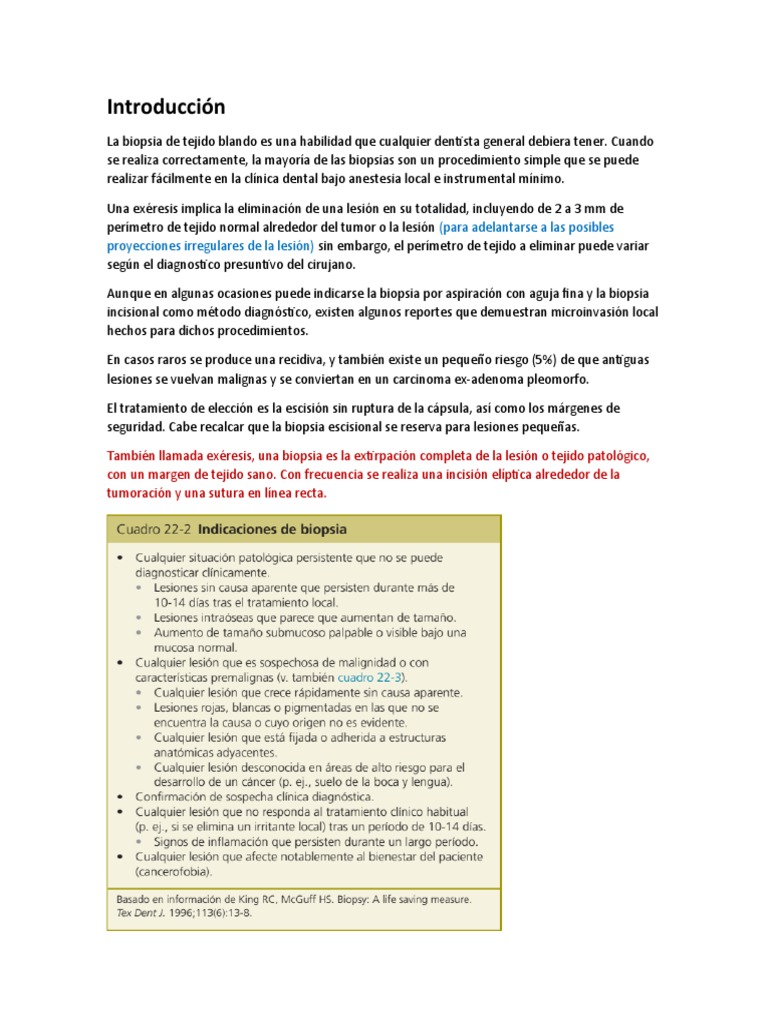 Introducción

La biopsia de tejido blando es una habilidad que cualquier dentista general debiera tener. Cuando se realiza correctamente, la mayoría de las biopsias son un procedimiento simple que se puede realizar fácilmente en la clínica dental bajo anestesia local e instrumental mínimo.

Una exéresis implica la eliminación de una lesión en su totalidad, incluyendo de 2 a 3 mm de perímetro de tejido normal alrededor del tumor o la lesión (para adelantarse a las posibles proyecciones irregulares de la lesión) sin embargo, el perímetro de tejido a eliminar puede variar según el diagnostico presuntivo del cirujano.

Aunque en algunas ocasiones puede indicarse la biopsia por aspiración con aguja fina y la biopsia incisional como método diagnóstico, existen algunos reportes que demuestran microinvasión local hechos para dichos procedimientos.

En casos raros se produce una recidiva, y también existe un pequeño riesgo (5%) de que antiguas lesiones se vuelvan malignas y se conviertan en un carcinoma ex-adenoma pleomorfo.

El tratamiento de elección es la escisión sin ruptura de la cápsula, así como los márgenes de seguridad. Cabe recalcar que la biopsia escisional se reserva para lesiones pequeñas.

También llamada exéresis, una biopsia es la extirpación completa de la lesión o tejido patológico, con un margen de tejido sano. Con frecuencia se realiza una incisión elíptica alrededor de la tumoración y una sutura en línea recta.

Cuadro 22-2 Indicaciones de biopsia

• Cualquier situación patológica persistente que no se puede diagnosticar clínicamente.
 • Lesiones sin causa aparente que persisten durante más de 10-14 días tras el tratamiento local.
 • Lesiones intraóseas que parece que aumentan de tamaño.
 • Aumento de tamaño submucoso palpable o visible bajo una mucosa normal.
• Cualquier lesión que es sospechosa de malignidad o con características premalignas (v. también cuadro 22-3).
 • Cualquier lesión que crece rápidamente sin causa aparente.
 • Lesiones rojas, blancas o pigmentadas en las que no se encuentra la causa o cuyo origen no es evidente.
 • Cualquier lesión que está fijada o adherida a estructuras anatómicas adyacentes.
 • Cualquier lesión desconocida en áreas de alto riesgo para el desarrollo de un cáncer (p. ej., suelo de la boca y lengua).
• Confirmación de sospecha clínica diagnóstica.
• Cualquier lesión que no responda al tratamiento clínico habitual (p. ej., si se elimina un irritante local) tras un período de 10-14 días.
 • Signos de inflamación que persisten durante un largo período.
• Cualquier lesión que afecte notablemente al bienestar del paciente (cancerofobia).

Basado en información de King RC, McGuff HS. Biopsy: A life saving measure. Tex Dent J. 1996;113(6):13-8.